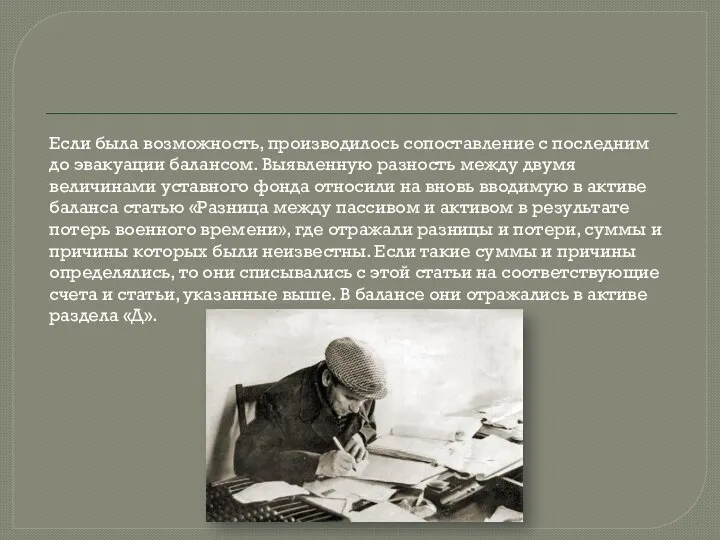 Если была возможность, производилось сопоставление с последним до эвакуации балансом. Выявленную разность между двумя величинами уставного фонда относили на вновь вводимую в активе баланса статью «Разница между пассивом и активом в результате потерь военного времени», где отражали разницы и потери, суммы и причины которых были неизвестны. Если такие суммы и причины определялись, то они списывались с этой статьи на соответствующие счета и статьи, указанные выше. В балансе они отражались в активе раздела «Д».